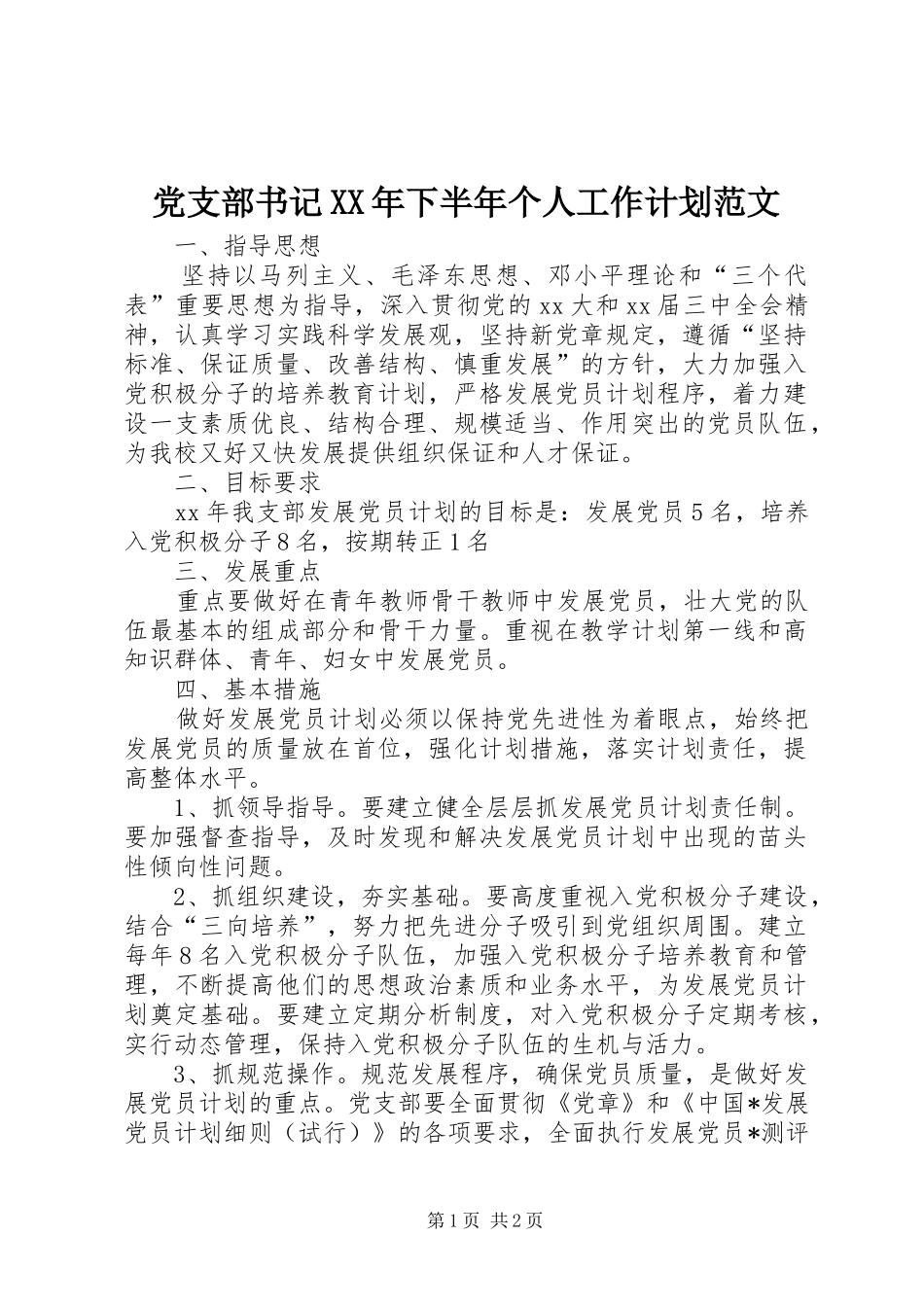 党支部书记XX年下半年个人工作计划范文

一、指导思想

坚持以马列主义、毛泽东思想、邓小平理论和“三个代表”重要思想为指导，深入贯彻党的xx大和xx届三中全会精神，认真学习实践科学发展观，坚持新党章规定，遵循“坚持标准、保证质量、改善结构、慎重发展”的方针，大力加强入党积极分子的培养教育计划，严格发展党员计划程序，着力建设一支素质优良、结构合理、规模适当、作用突出的党员队伍，为我校又好又快发展提供组织保证和人才保证。

二、目标要求

xx年我支部发展党员计划的目标是：发展党员5名，培养入党积极分子8名，按期转正1名

三、发展重点

重点要做好在青年教师骨干教师中发展党员，壮大党的队伍最基本的组成部分和骨干力量。重视在教学计划第一线和高知识群体、青年、妇女中发展党员。

四、基本措施

做好发展党员计划必须以保持党先进性为着眼点，始终把发展党员的质量放在首位，强化计划措施，落实计划责任，提高整体水平。

1、抓领导指导。要建立健全层层抓发展党员计划责任制。要加强督查指导，及时发现和解决发展党员计划中出现的苗头性倾向性问题。

2、抓组织建设，夯实基础。要高度重视入党积极分子建设，结合“三向培养”，努力把先进分子吸引到党组织周围。建立每年8名入党积极分子队伍，加强入党积极分子培养教育和管理，不断提高他们的思想政治素质和业务水平，为发展党员计划奠定基础。要建立定期分析制度，对入党积极分子定期考核，实行动态管理，保持入党积极分子队伍的生机与活力。

3、抓规范操作。规范发展程序，确保党员质量，是做好发展党员计划的重点。党支部要全面贯彻《党章》和《中国*发展党员计划细则（试行）》的各项要求，全面执行发展党员*测评

第1页 共2页